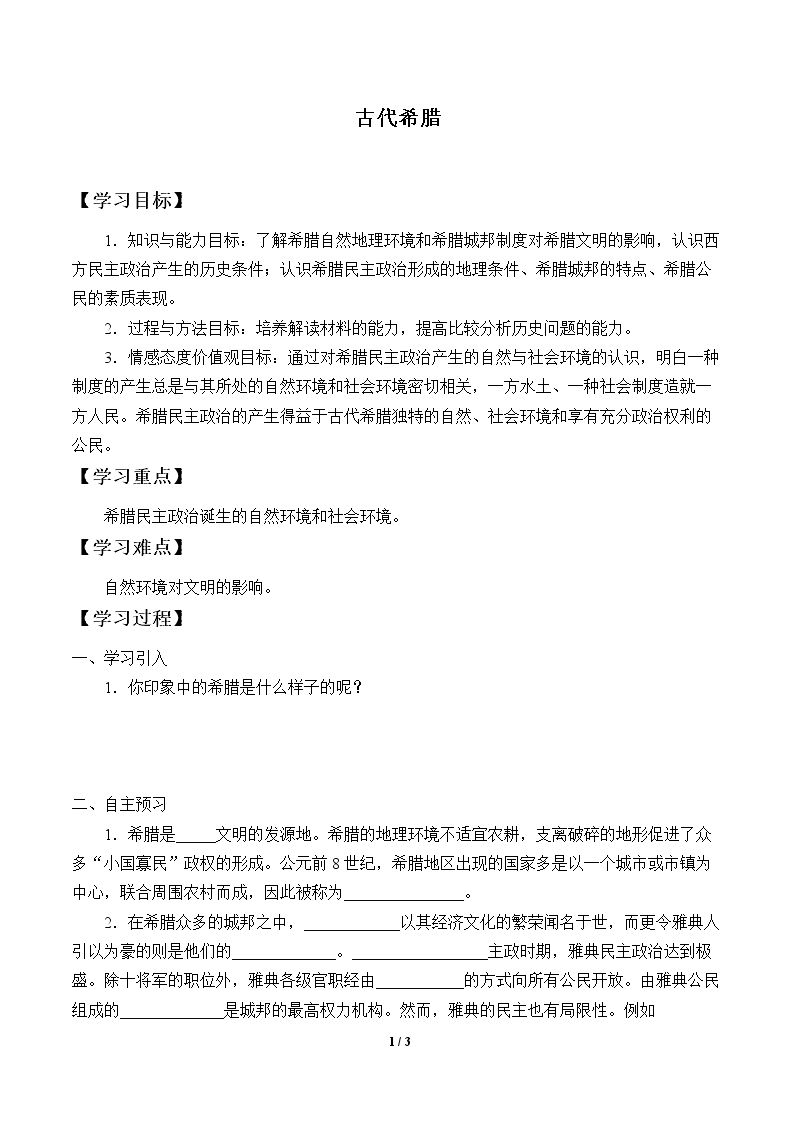 古代希腊

【学习目标】

1.知识与能力目标：了解希腊自然地理环境和希腊城邦制度对希腊文明的影响，认识西方民主政治产生的历史条件；认识希腊民主政治形成的地理条件、希腊城邦的特点、希腊公民的素质表现。

2.过程与方法目标：培养解读材料的能力，提高比较分析历史问题的能力。

3.情感态度价值观目标：通过对希腊民主政治产生的自然与社会环境的认识，明白一种制度的产生总是与其所处的自然环境和社会环境密切相关，一方水土、一种社会制度造就一方人民。希腊民主政治的产生得益于古代希腊独特的自然、社会环境和享有充分政治权利的公民。

【学习重点】

希腊民主政治诞生的自然环境和社会环境。

【学习难点】

自然环境对文明的影响。

【学习过程】

一、学习引入

1.你印象中的希腊是什么样子的呢？

二、自主预习

1.希腊是____文明的发源地。希腊的地理环境不适宜农耕，支离破碎的地形促进了众多“小国寡民”政权的形成。公元前8世纪，希腊地区出现的国家多是以一个城市或市镇为中心，联合周围农村而成，因此被称为____。

2.在希腊众多的城邦之中，____以其经济文化的繁荣闻名于世，而更令雅典人引以为豪的则是他们的____。____主政时期，雅典民主政治达到极盛。除十将军的职位外，雅典各级官职经由____的方式向所有公民开放。由雅典公民组成的____是城邦的最高权力机构。然而，雅典的民主也有局限性。例如

1 / 3